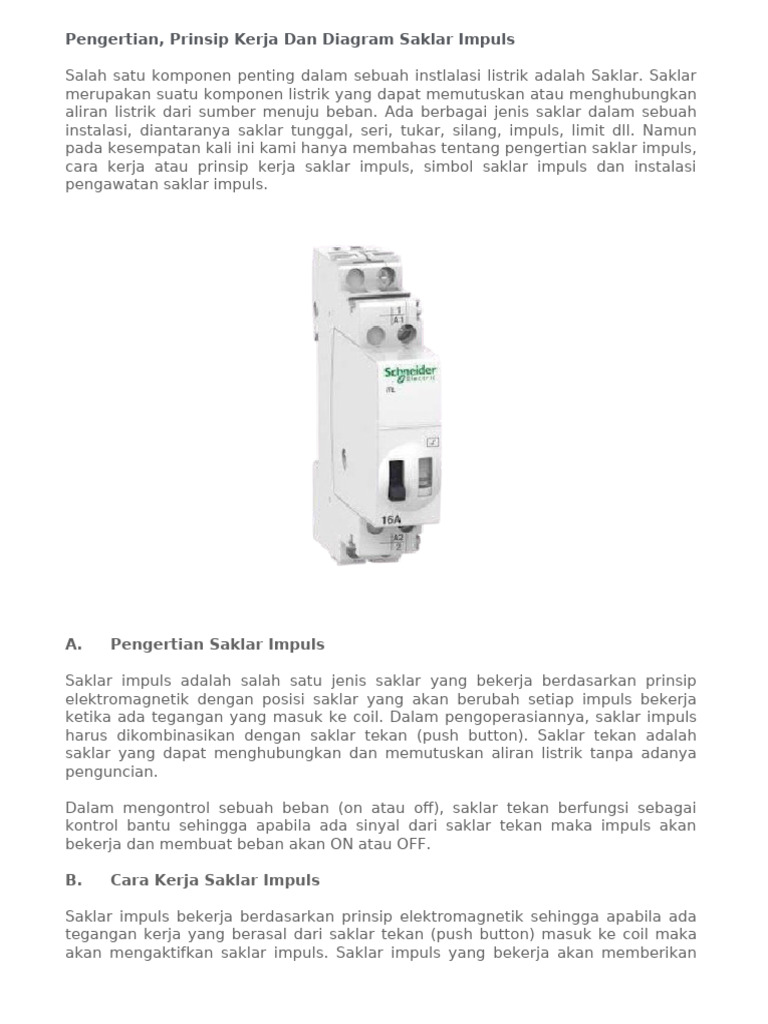 Pengertian, Prinsip Kerja Dan Diagram Saklar Impuls

Salah satu komponen penting dalam sebuah instlalasi listrik adalah Saklar. Saklar merupakan suatu komponen listrik yang dapat memutuskan atau menghubungkan aliran listrik dari sumber menuju beban. Ada berbagai jenis saklar dalam sebuah instalasi, diantaranya saklar tunggal, seri, tukar, silang, impuls, limit dll. Namun pada kesempatan kali ini kami hanya membahas tentang pengertian saklar impuls, cara kerja atau prinsip kerja saklar impuls, simbol saklar impuls dan instalasi pengawatan saklar impuls.

1
A1
Schneider Electric
iTL
16A
A2
2

A. Pengertian Saklar Impuls

Saklar impuls adalah salah satu jenis saklar yang bekerja berdasarkan prinsip elektromagnetik dengan posisi saklar yang akan berubah setiap impuls bekerja ketika ada tegangan yang masuk ke coil. Dalam pengoperasiannya, saklar impuls harus dikombinasikan dengan saklar tekan (push button). Saklar tekan adalah saklar yang dapat menghubungkan dan memutuskan aliran listrik tanpa adanya penguncian.

Dalam mengontrol sebuah beban (on atau off), saklar tekan berfungsi sebagai kontrol bantu sehingga apabila ada sinyal dari saklar tekan maka impuls akan bekerja dan membuat beban akan ON atau OFF.

B. Cara Kerja Saklar Impuls

Saklar impuls bekerja berdasarkan prinsip elektromagnetik sehingga apabila ada tegangan kerja yang berasal dari saklar tekan (push button) masuk ke coil maka akan mengaktifkan saklar impuls. Saklar impuls yang bekerja akan memberikan